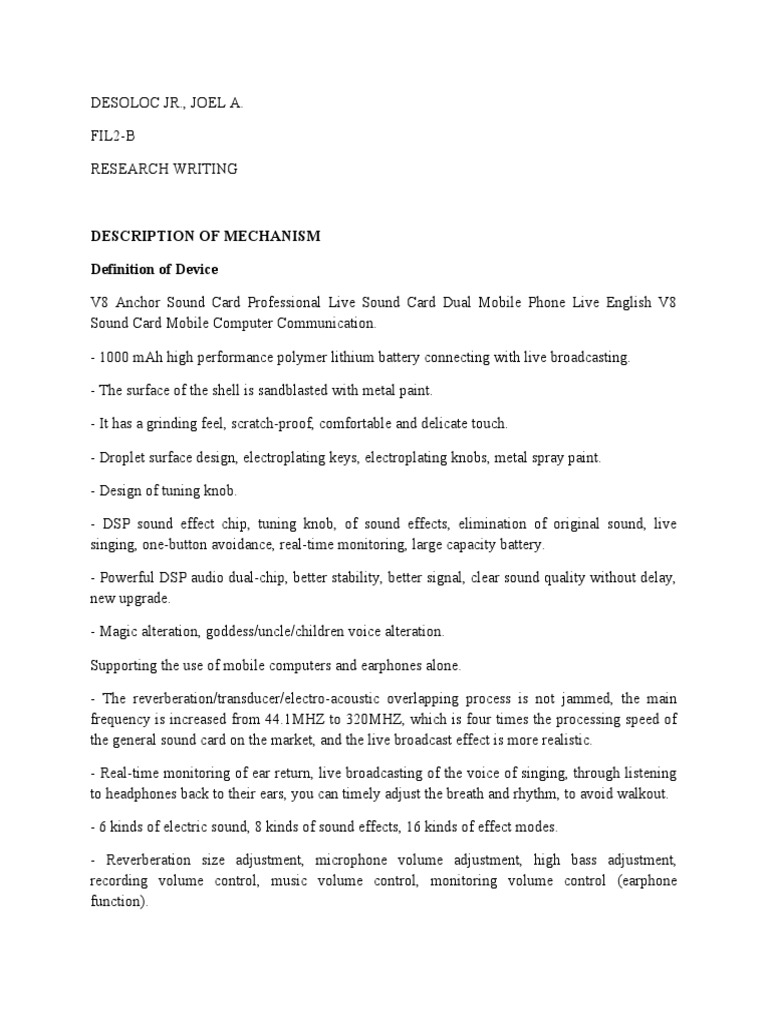 DESOLOC JR., JOEL A.

FIL2-B

RESEARCH WRITING

DESCRIPTION OF MECHANISM

Definition of Device

V8 Anchor Sound Card Professional Live Sound Card Dual Mobile Phone Live English V8 Sound Card Mobile Computer Communication.

- 1000 mAh high performance polymer lithium battery connecting with live broadcasting.

- The surface of the shell is sandblasted with metal paint.

- It has a grinding feel, scratch-proof, comfortable and delicate touch.

- Droplet surface design, electroplating keys, electroplating knobs, metal spray paint.

- Design of tuning knob.

- DSP sound effect chip, tuning knob, of sound effects, elimination of original sound, live singing, one-button avoidance, real-time monitoring, large capacity battery.

- Powerful DSP audio dual-chip, better stability, better signal, clear sound quality without delay, new upgrade.

- Magic alteration, goddess/uncle/children voice alteration.

Supporting the use of mobile computers and earphones alone.

- The reverberation/transducer/electro-acoustic overlapping process is not jammed, the main frequency is increased from 44.1MHZ to 320MHZ, which is four times the processing speed of the general sound card on the market, and the live broadcast effect is more realistic.

- Real-time monitoring of ear return, live broadcasting of the voice of singing, through listening to headphones back to their ears, you can timely adjust the breath and rhythm, to avoid walkout.

- 6 kinds of electric sound, 8 kinds of sound effects, 16 kinds of effect modes.

- Reverberation size adjustment, microphone volume adjustment, high bass adjustment, recording volume control, music volume control, monitoring volume control (earphone function).